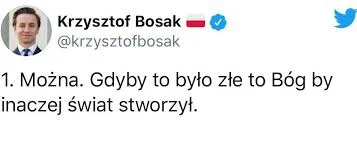 Krzysztof Bosak
@krzysztofbosak

1. Można. Gdyby to było złe to Bóg by inaczej świat stworzył.